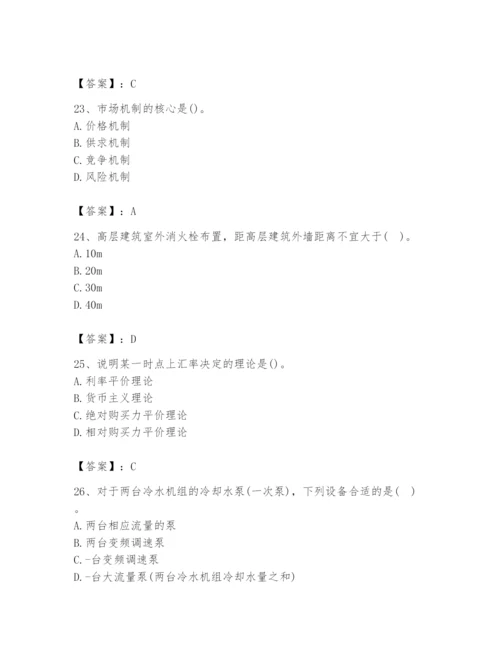 【答案】：C

23、市场机制的核心是()。
A. 价格机制
B. 供求机制
C. 竞争机制
D. 风险机制

【答案】：A

24、高层建筑室外消火栓布置，距高层建筑外墙距离不宜大于( )。
A. 10m
B. 20m
C. 30m
D. 40m

【答案】：D

25、说明某一时点上汇率决定的理论是()。
A. 利率平价理论
B. 货币主义理论
C. 绝对购买力平价理论
D. 相对购买力平价理论

【答案】：C

26、对于两台冷水机组的冷却水泵(一次泵)，下列设备合适的是( )。
A. 两台相应流量的泵
B. 两台变频调速泵
C. -台变频调速泵
D. -台大流量泵(两台冷水机组冷却水量之和)